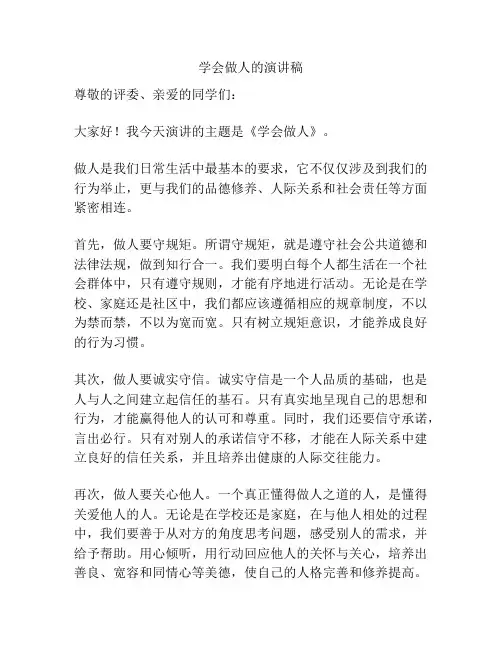 学会做人的演讲稿

尊敬的评委、亲爱的同学们：

大家好！我今天演讲的主题是《学会做人》。

做人是我们日常生活中最基本的要求，它不仅仅涉及到我们的行为举止，更与我们的品德修养、人际关系和社会责任等方面紧密相连。

首先，做人要守规矩。所谓守规矩，就是遵守社会公共道德和法律法规，做到知行合一。我们要明白每个人都生活在一个社会群体中，只有遵守规则，才能有序地进行活动。无论是在学校、家庭还是社区中，我们都应该遵循相应的规章制度，不以为禁而禁，不以为宽而宽。只有树立规矩意识，才能养成良好的行为习惯。

其次，做人要诚实守信。诚实守信是一个人品质的基础，也是人与人之间建立起信任的基石。只有真实地呈现自己的思想和行为，才能赢得他人的认可和尊重。同时，我们还要信守承诺，言出必行。只有对别人的承诺信守不移，才能在人际关系中建立良好的信任关系，并且培养出健康的人际交往能力。

再次，做人要关心他人。一个真正懂得做人之道的人，是懂得关爱他人的人。无论是在学校还是家庭，在与他人相处的过程中，我们要善于从对方的角度思考问题，感受别人的需求，并给予帮助。用心倾听，用行动回应他人的关怀与关心，培养出善良、宽容和同情心等美德，使自己的人格完善和修养提高。